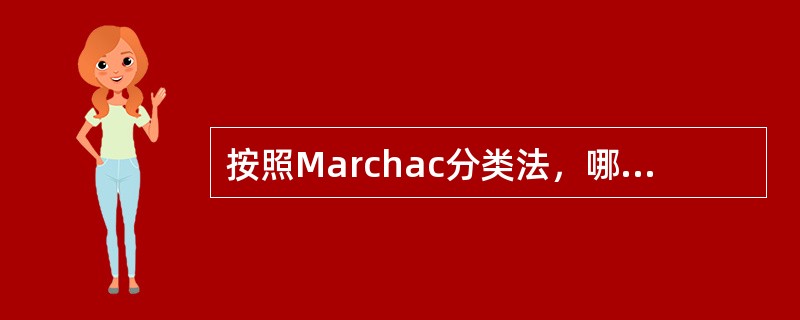 按照Marchac分类法，哪...